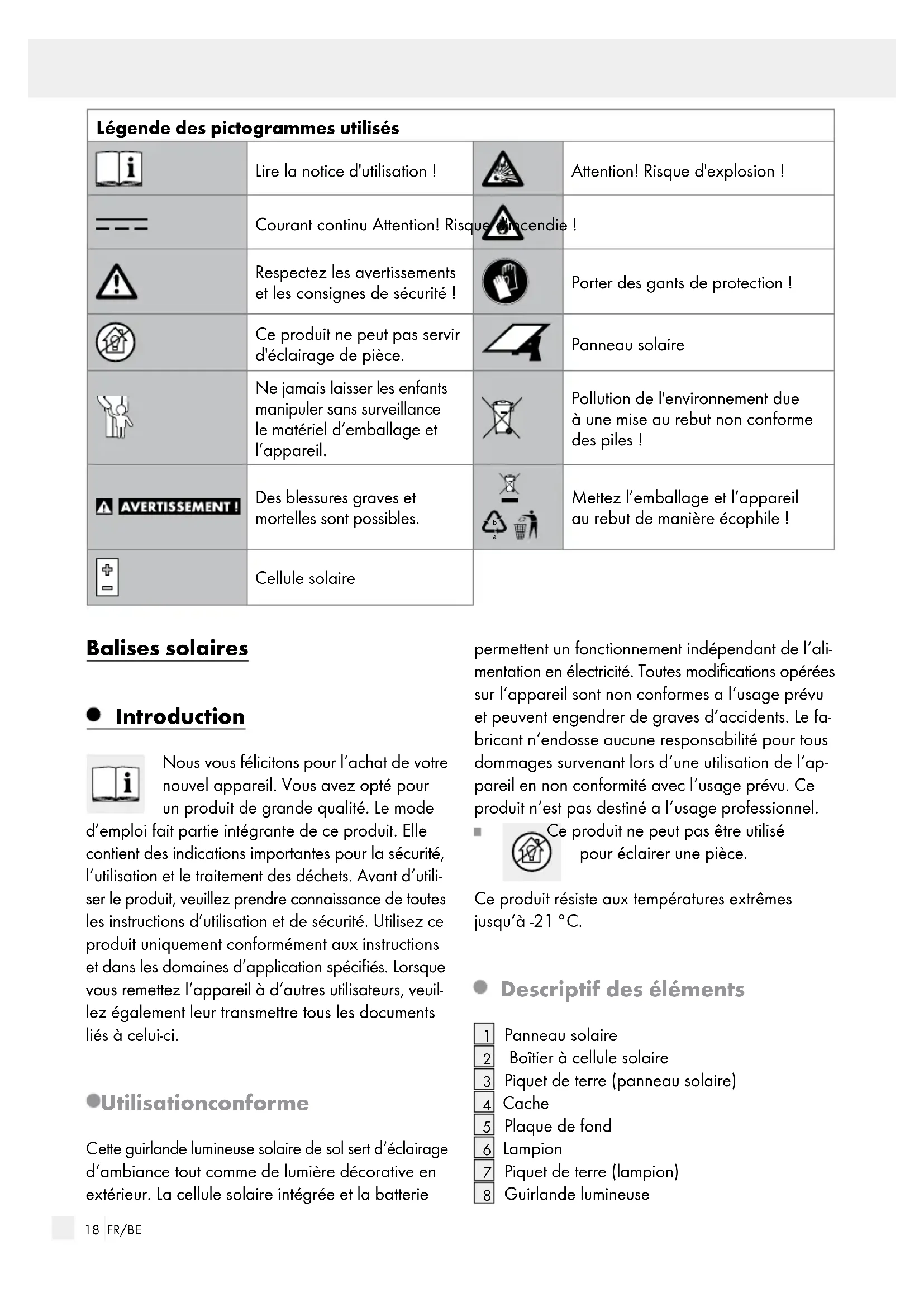 Légende des pictogrammes utilisés

| | | | |
|---|---|---|---|
| | Lire la notice d'utilisation ! | | Attention! Risque d'explosion ! |
| | Courant continu Attention! Risque d'incendie ! | | |
| | Respectez les avertissements et les consignes de sécurité ! | | Porter des gants de protection ! |
| | Ce produit ne peut pas servir d'éclairage de pièce. | | Panneau solaire |
| | Ne jamais laisser les enfants manipuler sans surveillance le matériel d'emballage et l'appareil. | | Pollution de l'environnement due à une mise au rebut non conforme des piles ! |
| AVERTISSEMENT ! | Des blessures graves et mortelles sont possibles. | | Mettez l'emballage et l'appareil au rebut de manière écophile ! |
| | Cellule solaire | | |

Balises solaires

Introduction

Nous vous félicitons pour l'achat de votre nouvel appareil. Vous avez opté pour un produit de grande qualité. Le mode d'emploi fait partie intégrante de ce produit. Elle contient des indications importantes pour la sécurité, l'utilisation et le traitement des déchets. Avant d'utiliser le produit, veuillez prendre connaissance de toutes les instructions d'utilisation et de sécurité. Utilisez ce produit uniquement conformément aux instructions et dans les domaines d'application spécifiés. Lorsque vous remettez l'appareil à d'autres utilisateurs, veuillez également leur transmettre tous les documents liés à celui-ci.

Utilisationconforme

Cette guirlande lumineuse solaire de sol sert d'éclairage d'ambiance tout comme de lumière décorative en extérieur. La cellule solaire intégrée et la batterie permettent un fonctionnement indépendant de l'alimentation en électricité. Toutes modifications opérées sur l'appareil sont non conformes a l'usage prévu et peuvent engendrer de graves d'accidents. Le fabricant n'endosse aucune responsabilité pour tous dommages survenant lors d'une utilisation de l'appareil en non conformité avec l'usage prévu. Ce produit n'est pas destiné a l'usage professionnel.

Ce produit ne peut pas être utilisé pour éclairer une pièce.

Ce produit résiste aux températures extrêmes jusqu'à -21 °C.

Descriptif des éléments

1 Panneau solaire
2 Boîtier à cellule solaire
3 Piquet de terre (panneau solaire)
4 Cache
5 Plaque de fond
6 Lampion
7 Piquet de terre (lampion)
8 Guirlande lumineuse

18 FR/BE